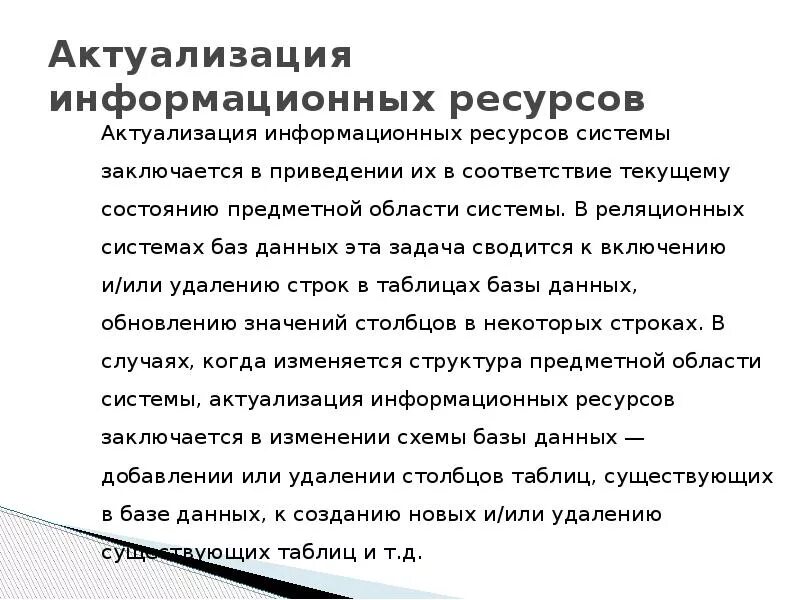 Актуализация информационных ресурсов

Актуализация информационных ресурсов системы заключается в приведении их в соответствие текущему состоянию предметной области системы. В реляционных системах баз данных эта задача сводится к включению и/или удалению строк в таблицах базы данных, обновлению значений столбцов в некоторых строках. В случаях, когда изменяется структура предметной области системы, актуализация информационных ресурсов заключается в изменении схемы базы данных — добавлении или удалении столбцов таблиц, существующих в базе данных, к созданию новых и/или удалению существующих таблиц и т.д.